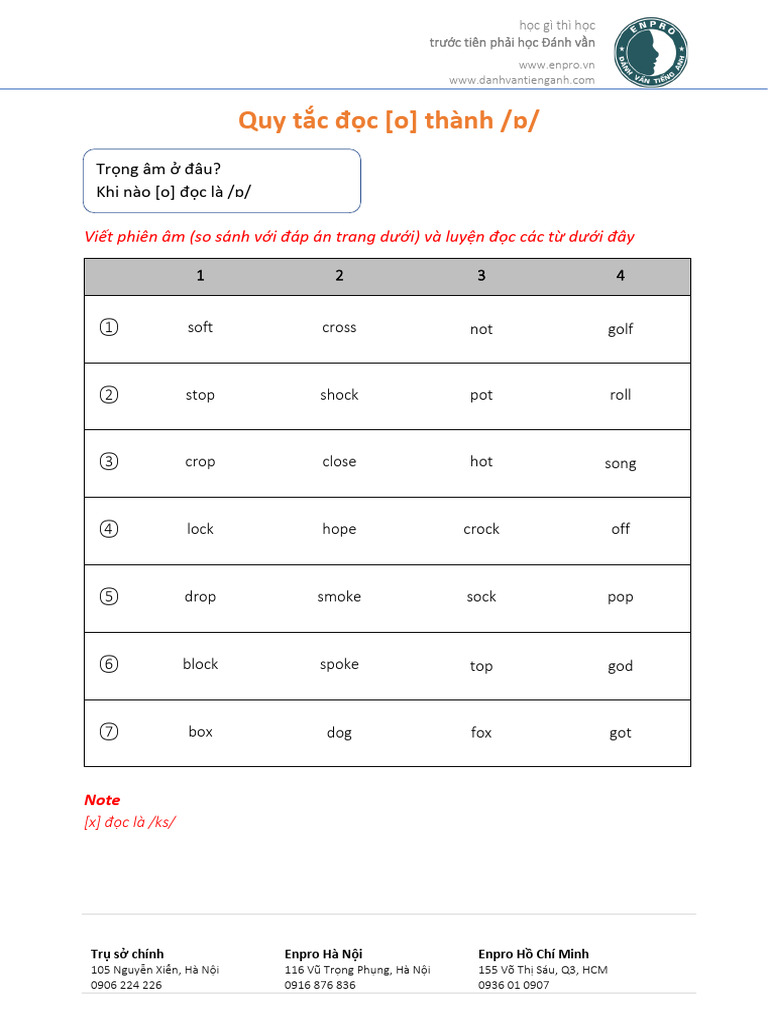 học gì thì học
trước tiên phải học Đánh vần
www.enpro.vn
www.danhvantienganh.com

ENPRO
ĐÁNH VẦN TIẾNG ANH

Quy tắc đọc [o] thành /ɒ/

Trọng âm ở đâu?
Khi nào [o] đọc là /ɒ/

Viết phiên âm (so sánh với đáp án trang dưới) và luyện đọc các từ dưới đây

| | 1 | 2 | 3 | 4 |
|---|---|---|---|---|
| ① | soft | cross | not | golf |
| ② | stop | shock | pot | roll |
| ③ | crop | close | hot | song |
| ④ | lock | hope | crock | off |
| ⑤ | drop | smoke | sock | pop |
| ⑥ | block | spoke | top | god |
| ⑦ | box | dog | fox | got |

Note
[x] đọc là /ks/

Trụ sở chính
105 Nguyễn Xiển, Hà Nội
0906 224 226

Enpro Hà Nội
116 Vũ Trọng Phụng, Hà Nội
0916 876 836

Enpro Hồ Chí Minh
155 Võ Thị Sáu, Q3, HCM
0936 01 0907